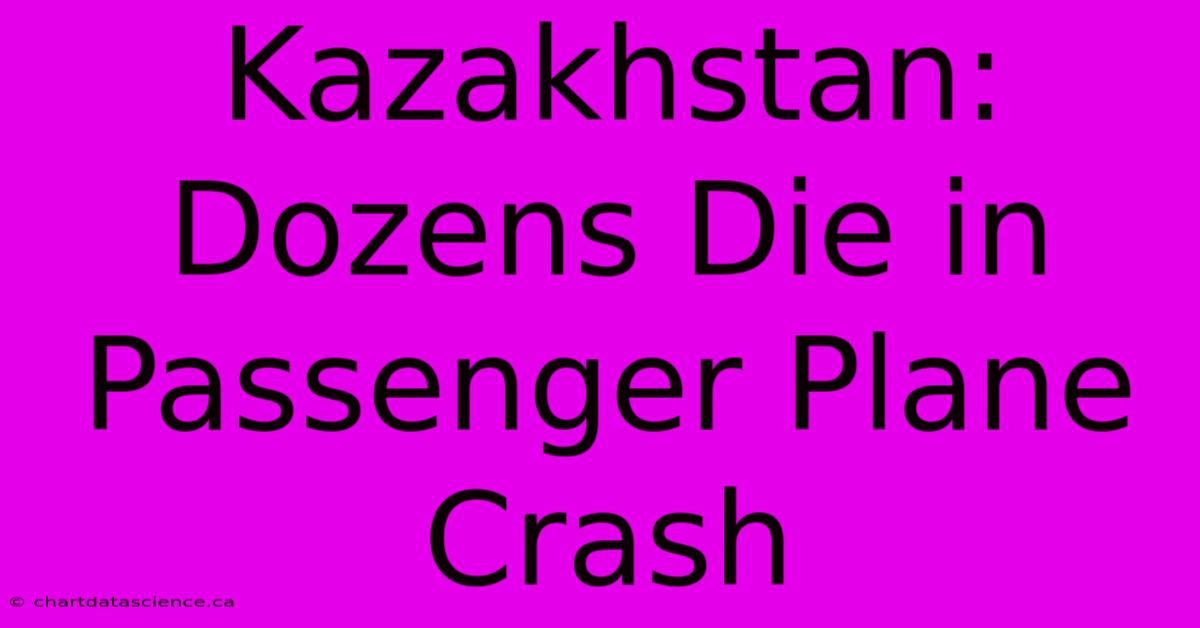 Kazakhstan: Dozens Die in Passenger Plane Crash

© chartdatascience.ca